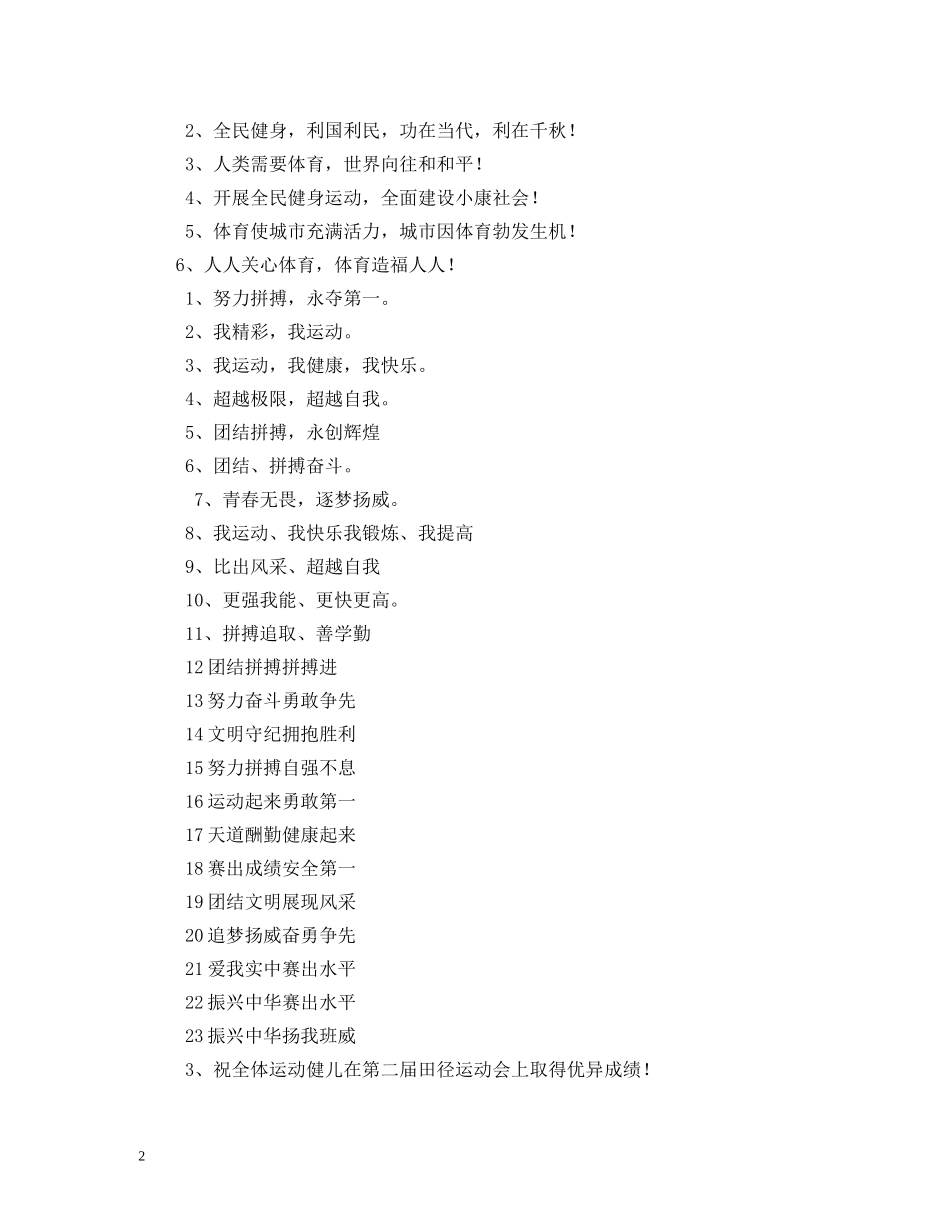 2、全民健身，利国利民，功在当代，利在千秋！

3、人类需要体育，世界向往和和平！

4、开展全民健身运动，全面建设小康社会！

5、体育使城市充满活力，城市因体育勃发生机！

6、人人关心体育，体育造福人人！

1、努力拼搏，永夺第一。

2、我精彩，我运动。

3、我运动，我健康，我快乐。

4、超越极限，超越自我。

5、团结拼搏，永创辉煌

6、团结、拼搏奋斗。

7、青春无畏，逐梦扬威。

8、我运动、我快乐我锻炼、我提高

9、比出风采、超越自我

10、更强我能、更快更高。

11、拼搏追取、善学勤

12 团结拼搏拼搏进

13 努力奋斗勇敢争先

14 文明守纪拥抱胜利

15 努力拼搏自强不息

16 运动起来勇敢第一

17 天道酬勤健康起来

18 赛出成绩安全第一

19 团结文明展现风采

20 追梦扬威奋勇争先

21 爱我实中赛出水平

22 振兴中华赛出水平

23 振兴中华扬我班威

3、祝全体运动健儿在第二届田径运动会上取得优异成绩！

2